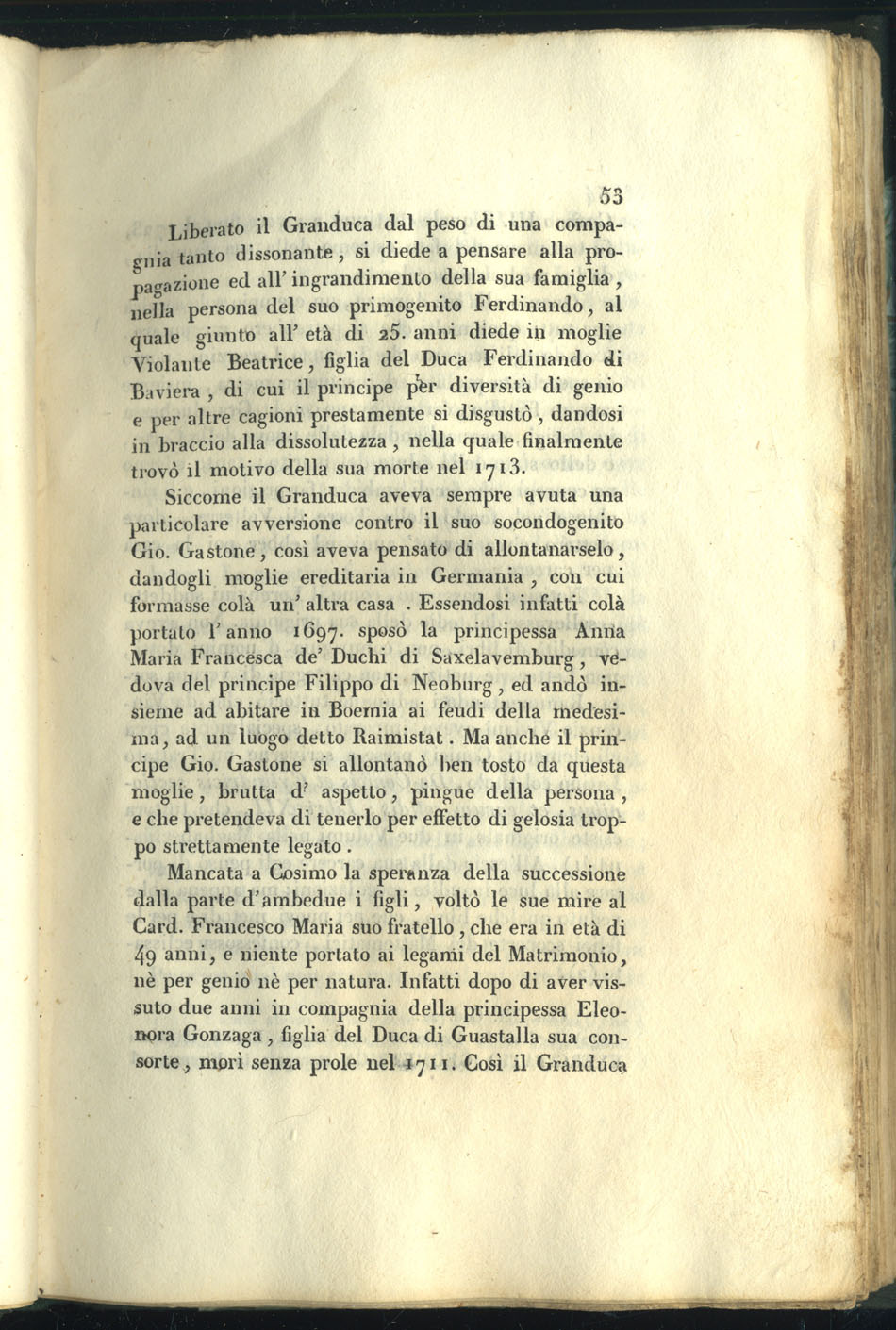 53

Liberato il Granduca dal peso di una compagnia tanto dissonante, si diede a pensare alla propagazione ed all' ingrandimento della sua famiglia, nella persona del suo primogenito Ferdinando, al quale giunto all' età di 25. anni diede in moglie Violante Beatrice, figlia del Duca Ferdinando di Baviera, di cui il principe per diversità di genio e per altre cagioni prestamente si disgustò, dandosi in braccio alla dissolutezza, nella quale finalmente trovò il motivo della sua morte nel 1713.

Siccome il Granduca aveva sempre avuta una particolare avversione contro il suo socondogenito Gio. Gastone, così aveva pensato di allontanarselo, dandogli moglie ereditaria in Germania, con cui formasse colà un' altra casa. Essendosi infatti colà portato l' anno 1697. sposò la principessa Anna Maria Francesca de' Duchi di Saxelavemburg, vedova del principe Filippo di Neoburg, ed andò insieme ad abitare in Boemia ai feudi della medesima, ad un luogo detto Raimistat. Ma anche il principe Gio. Gastone si allontanò ben tosto da questa moglie, brutta d' aspetto, pingue della persona, e che pretendeva di tenerlo per effetto di gelosia troppo strettamente legato.

Mancata a Cosimo la speranza della successione dalla parte d'ambedue i figli, voltò le sue mire al Card. Francesco Maria suo fratello, che era in età di 49 anni, e niente portato ai legami del Matrimonio, nè per genio nè per natura. Infatti dopo di aver vissuto due anni in compagnia della principessa Eleonora Gonzaga, figlia del Duca di Guastalla sua consorte, morì senza prole nel 1711. Così il Granduca